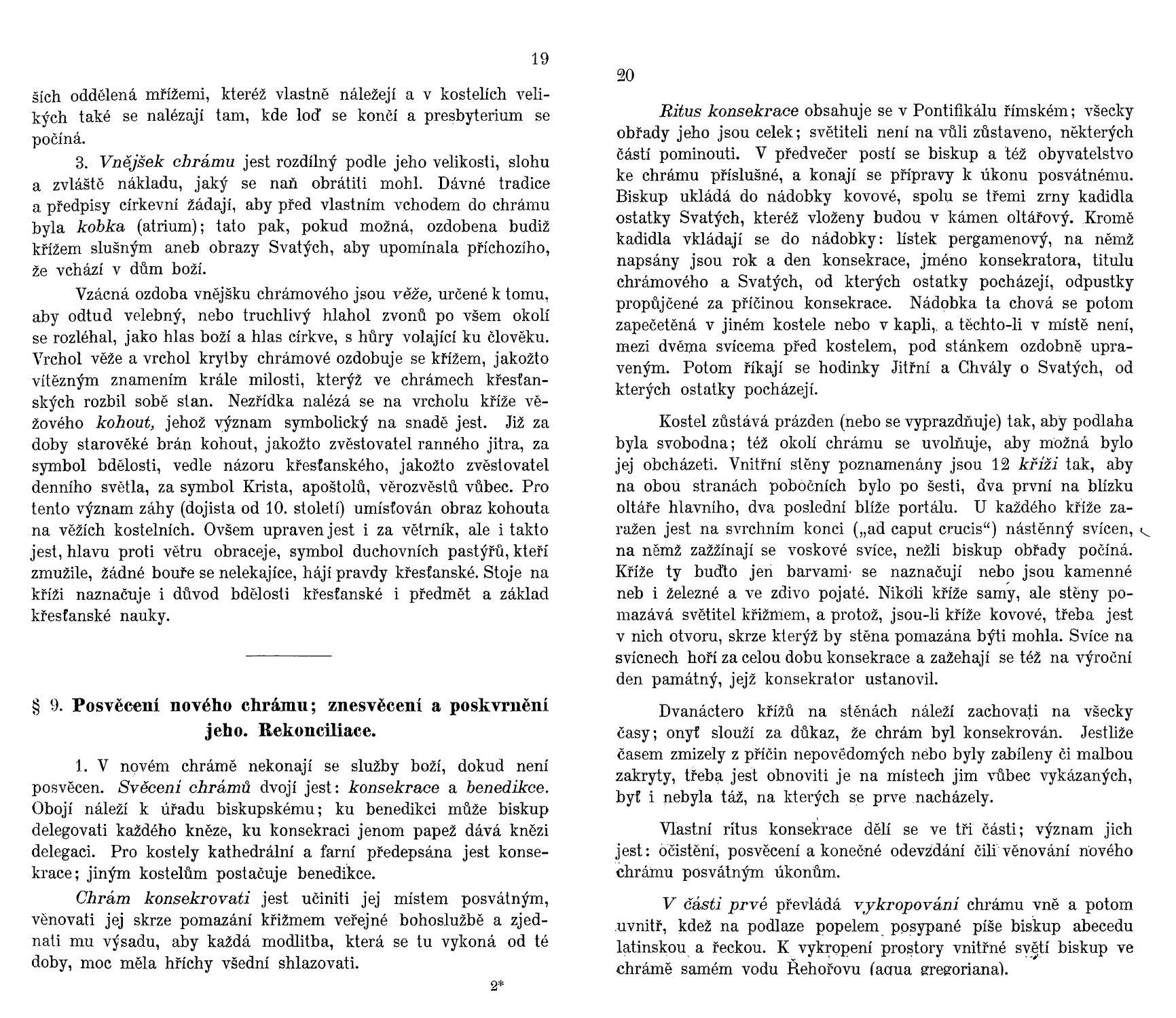 19

ších oddělená mřížemi, kteréž vlastně náležejí a v kostelích velikých také se nalézají tam, kde loď se končí a presbyterium se počíná.

3. Vnějšek chrámu jest rozdílný podle jeho velikosti, slohu a zvláště nákladu, jaký se naň obrátiti mohl. Dávné tradice a předpisy církevní žádají, aby před vlastním vchodem do chrámu byla kobka (atrium); tato pak, pokud možná, ozdobena budiž křížem slušným aneb obrazy Svatých, aby upomínala příchozího, že vchází v dům boží.

Vzácná ozdoba vnějšku chrámového jsou věže, určené k tomu, aby odtud velebný, nebo truchlivý hlahol zvonů po všem okolí se rozléhal, jako hlas boží a hlas církve, s hůry volající ku člověku. Vrchol věže a vrchol krytby chrámové ozdobuje se křížem, jakožto vítězným znamením krále milosti, kterýž ve chrámech křesťanských rozbil sobě stan. Nezřídka nalézá se na vrcholu kříže věžového kohout, jehož význam symbolický na snadě jest. Již za doby starověké brán kohout, jakožto zvěstovatel ranného jitra, za symbol bdělosti, vedle názoru křesťanského, jakožto zvěstovatel denního světla, za symbol Krista, apoštolů, věrozvěstů vůbec. Pro tento význam záhy (dojista od 10. století) umísťován obraz kohouta na věžích kostelních. Ovšem upraven jest i za větrník, ale i takto jest, hlavu proti větru obraceje, symbol duchovních pastýřů, kteří zmužile, žádné bouře se nelekajíce, hájí pravdy křesťanské. Stoje na kříži naznačuje i důvod bdělosti křesťanské i předmět a základ křesťanské nauky.

§ 9. Posvěcení nového chrámu; znesvěcení a poskvrnění jeho. Rekonciliace.

1. V novém chrámě nekonají se služby boží, dokud není posvěcen. Svěcení chrámů dvojí jest: konsekrace a benedikce. Obojí náleží k úřadu biskupskému; ku benedikci může biskup delegovati každého kněze, ku konsekraci jenom papež dává knězi delegaci. Pro kostely kathedrální a farní předepsána jest konsekrace; jiným kostelům postačuje benedikce.

Chrám konsekrovati jest učiniti jej místem posvátným, věnovati jej skrze pomazání křižmem veřejné bohoslužbě a zjednati mu výsadu, aby každá modlitba, která se tu vykoná od té doby, moc měla hříchy všední shlazovati.

2*

20

Ritus konsekrace obsahuje se v Pontifikálu římském; všecky obřady jeho jsou celek; světiteli není na vůli zůstaveno, některých částí pominouti. V předvečer postí se biskup a též obyvatelstvo ke chrámu příslušné, a konají se přípravy k úkonu posvátnému. Biskup ukládá do nádobky kovové, spolu se třemi zrny kadidla ostatky Svatých, kteréž vloženy budou v kámen oltářový. Kromě kadidla vkládají se do nádobky: lístek pergamenový, na němž napsány jsou rok a den konsekrace, jméno konsekratora, titulu chrámového a Svatých, od kterých ostatky pocházejí, odpustky propůjčené za příčinou konsekrace. Nádobka ta chová se potom zapečetěná v jiném kostele nebo v kapli, a těchto-li v místě není, mezi dvěma svícema před kostelem, pod stánkem ozdobně upraveným. Potom říkají se hodinky Jitřní a Chvály o Svatých, od kterých ostatky pocházejí.

Kostel zůstává prázden (nebo se vyprazdňuje) tak, aby podlaha byla svobodna; též okolí chrámu se uvolňuje, aby možná bylo jej obcházeti. Vnitřní stěny poznamenány jsou 12 kříži tak, aby na obou stranách pobočních bylo po šesti, dva první na blízku oltáře hlavního, dva poslední blíže portálu. U každého kříže zaražen jest na svrchním konci („ad caput crucis“) nástěnný svícen, na němž zažžínají se voskové svíce, nežli biskup obřady počíná. Kříže ty buďto jen barvami se naznačují nebo jsou kamenné neb i železné a ve zdivo pojaté. Nikoli kříže samy, ale stěny pomazává světitel křižmem, a protož, jsou-li kříže kovové, třeba jest v nich otvoru, skrze kterýž by stěna pomazána býti mohla. Svíce na svícnech hoří za celou dobu konsekrace a zažehají se též na výroční den památný, jejž konsekrator ustanovil.

Dvanáctero křížů na stěnách náleží zachovati na všecky časy; onyť slouží za důkaz, že chrám byl konsekrován. Jestliže časem zmizely z příčin nepovědomých nebo byly zabíleny či malbou zakryty, třeba jest obnoviti je na místech jim vůbec vykázaných, byť i nebyla táž, na kterých se prve nacházely.

Vlastní ritus konsekrace dělí se ve tři části; význam jich jest: očistění, posvěcení a konečné odevzdání čili věnování nového chrámu posvátným úkonům.

V části prvé převládá vykropování chrámu vně a potom uvnitř, kdež na podlaze popelem posypané píše biskup abecedu latinskou a řeckou. K vykropení prostory vnitřné světí biskup ve chrámě samém vodu Řehořovu (aqua gregoriana).